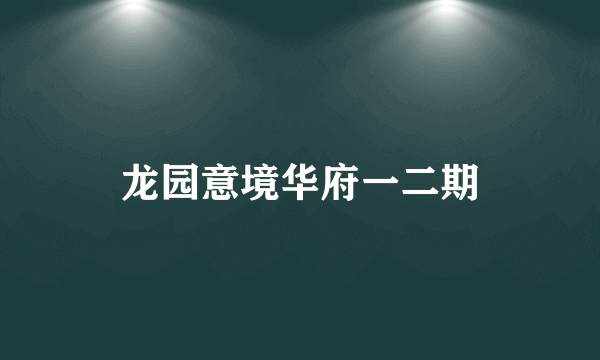 龙园意境华府一二期